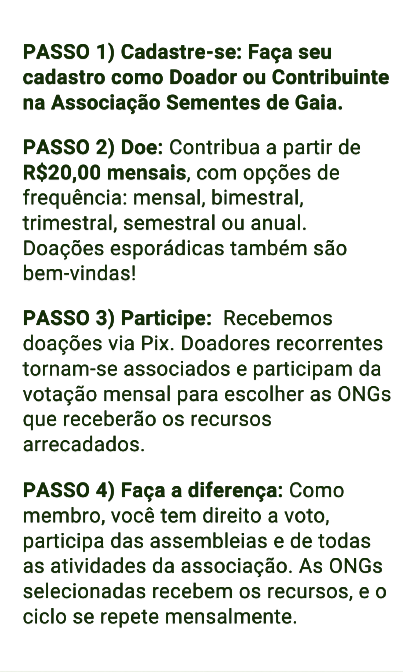 PASSO 1) Cadastre-se: Faça seu cadastro como Doador ou Contribuinte na Associação Sementes de Gaia.

PASSO 2) Doe: Contribua a partir de R$20,00 mensais, com opções de frequência: mensal, bimestral, trimestral, semestral ou anual. Doações esporádicas também são bem-vindas!

PASSO 3) Participe: Recebemos doações via Pix. Doadores recorrentes tornam-se associados e participam da votação mensal para escolher as ONGs que receberão os recursos arrecadados.

PASSO 4) Faça a diferença: Como membro, você tem direito a voto, participa das assembleias e de todas as atividades da associação. As ONGs selecionadas recebem os recursos, e o ciclo se repete mensalmente.